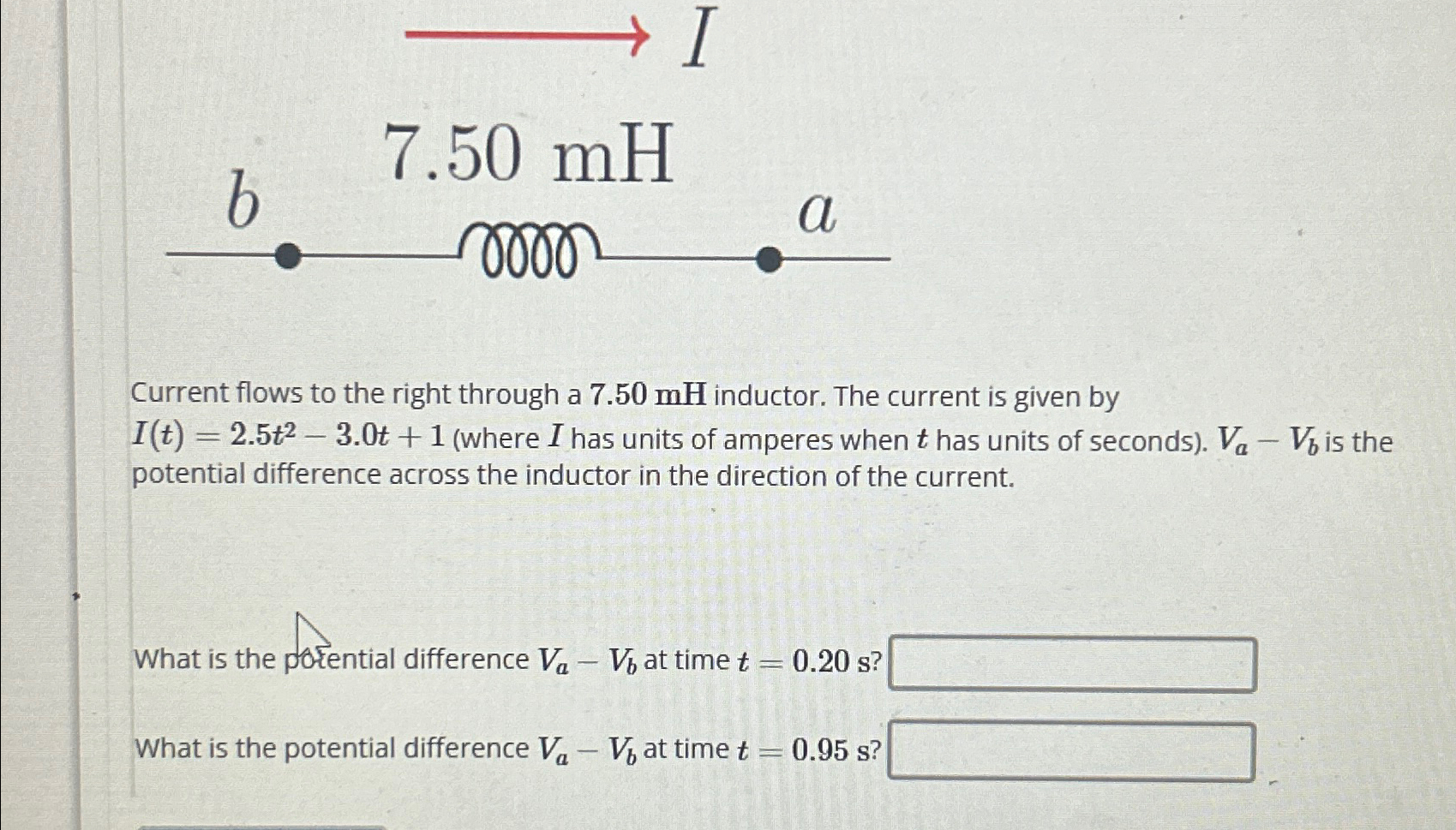 $I$

$7.50\ \mathrm{mH}$

$b$

$a$

Current flows to the right through a $7.50\ \mathrm{mH}$ inductor. The current is given by $I(t) = 2.5t^2 - 3.0t + 1$ (where $I$ has units of amperes when $t$ has units of seconds). $V_a - V_b$ is the potential difference across the inductor in the direction of the current.

What is the potential difference $V_a - V_b$ at time $t = 0.20\ \mathrm{s}$?

What is the potential difference $V_a - V_b$ at time $t = 0.95\ \mathrm{s}$?